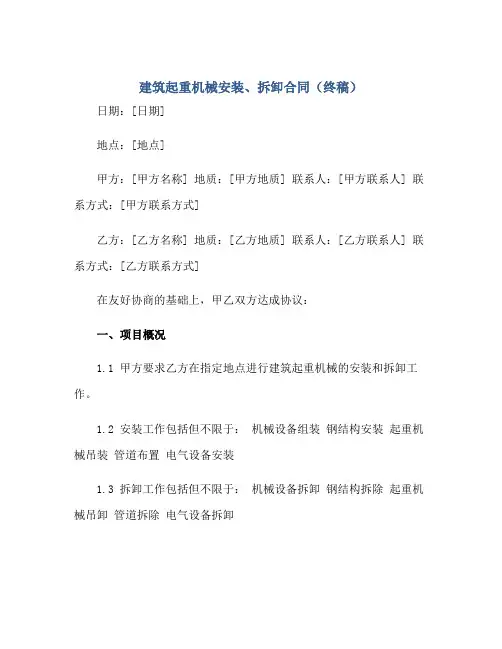 建筑起重机械安装、拆卸合同（终稿）

日期：[日期]

地点：[地点]

甲方：[甲方名称] 地质：[甲方地质] 联系人：[甲方联系人] 联系方式：[甲方联系方式]

乙方：[乙方名称] 地质：[乙方地质] 联系人：[乙方联系人] 联系方式：[乙方联系方式]

在友好协商的基础上，甲乙双方达成协议：

一、项目概况

1.1 甲方要求乙方在指定地点进行建筑起重机械的安装和拆卸工作。

1.2 安装工作包括但不限于： 机械设备组装 钢结构安装 起重机械吊装 管道布置 电气设备安装

1.3 拆卸工作包括但不限于： 机械设备拆卸 钢结构拆除 起重机械吊卸 管道拆除 电气设备拆卸